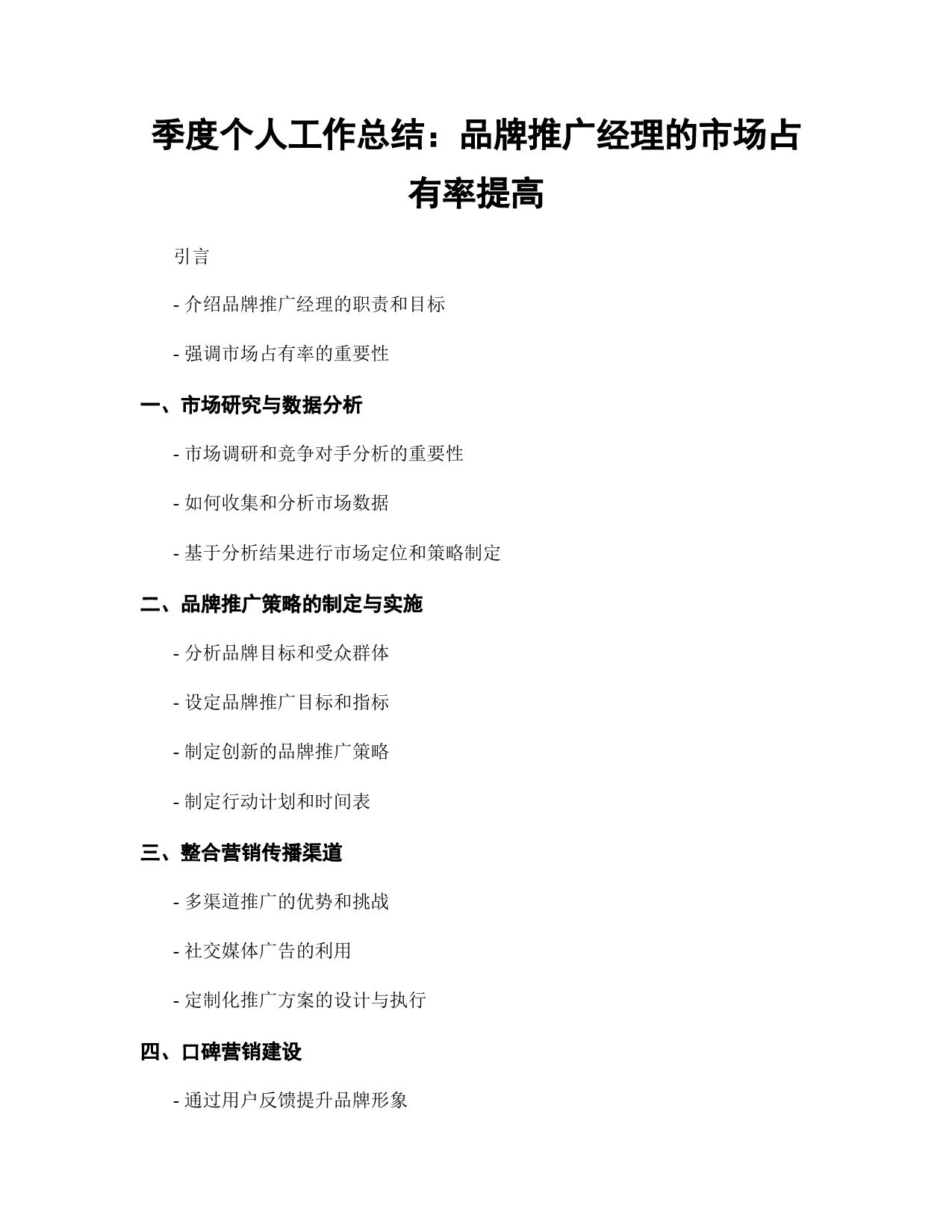 季度个人工作总结：品牌推广经理的市场占有率提高

引言

- 介绍品牌推广经理的职责和目标

- 强调市场占有率的重要性

一、市场研究与数据分析

- 市场调研和竞争对手分析的重要性

- 如何收集和分析市场数据

- 基于分析结果进行市场定位和策略制定

二、品牌推广策略的制定与实施

- 分析品牌目标和受众群体

- 设定品牌推广目标和指标

- 制定创新的品牌推广策略

- 制定行动计划和时间表

三、整合营销传播渠道

- 多渠道推广的优势和挑战

- 社交媒体广告的利用

- 定制化推广方案的设计与执行

四、口碑营销建设

- 通过用户反馈提升品牌形象